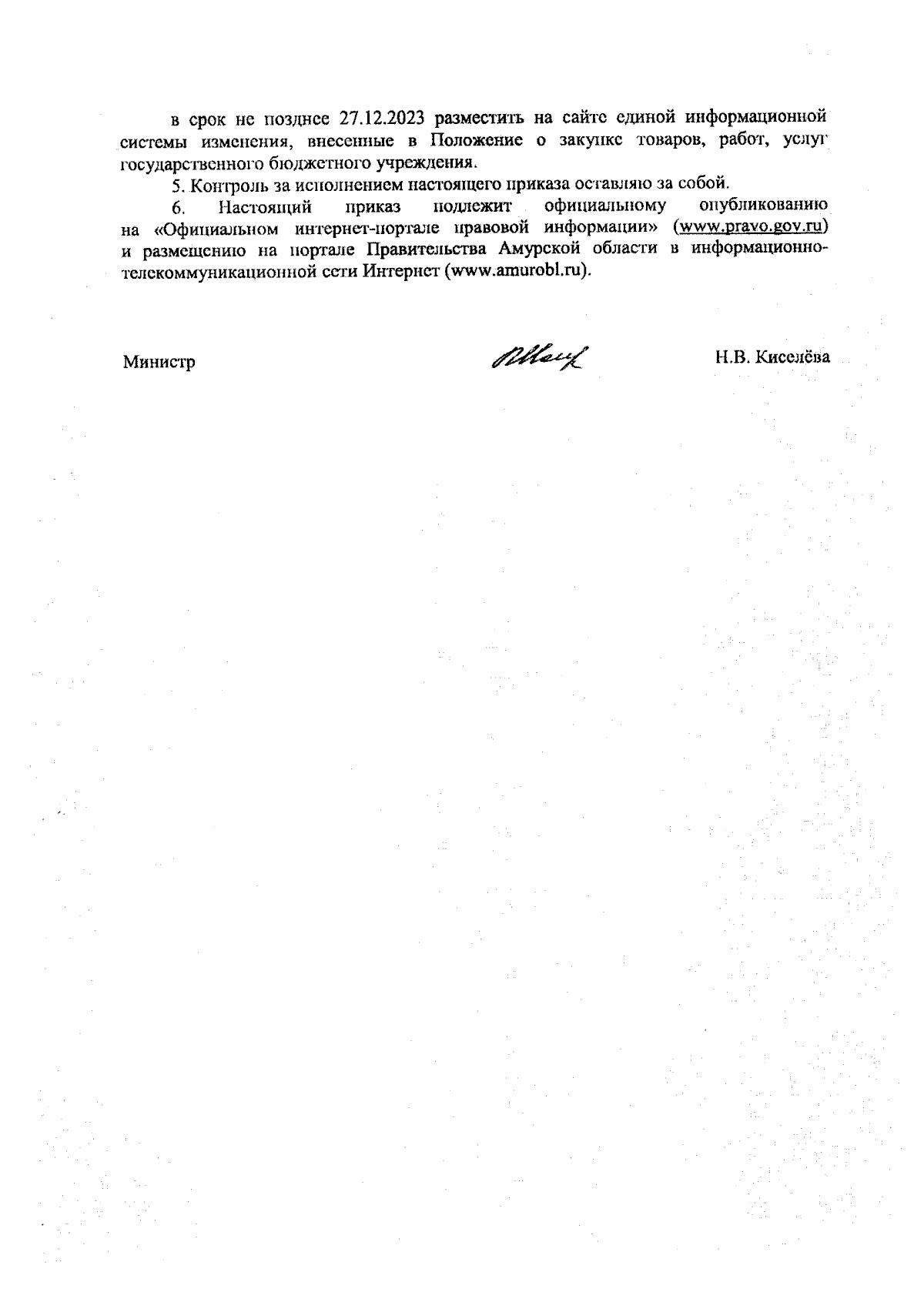 в срок не позднее 27.12.2023 разместить на сайте единой информационной системы изменения, внесенные в Положение о закупке товаров, работ, услуг государственного бюджетного учреждения.

5. Контроль за исполнением настоящего приказа оставляю за собой.

6. Настоящий приказ подлежит официальному опубликованию на «Официальном интернет-портале правовой информации» (www.pravo.gov.ru) и размещению на портале Правительства Амурской области в информационно-телекоммуникационной сети Интернет (www.amurobl.ru).

Министр

Н.В. Киселёва